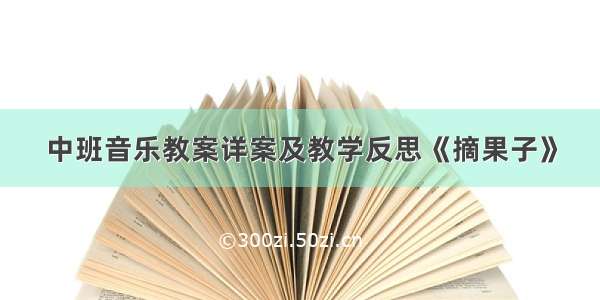 中班音乐教案详案及教学反思《摘果子》

©300zi.50zi.cn